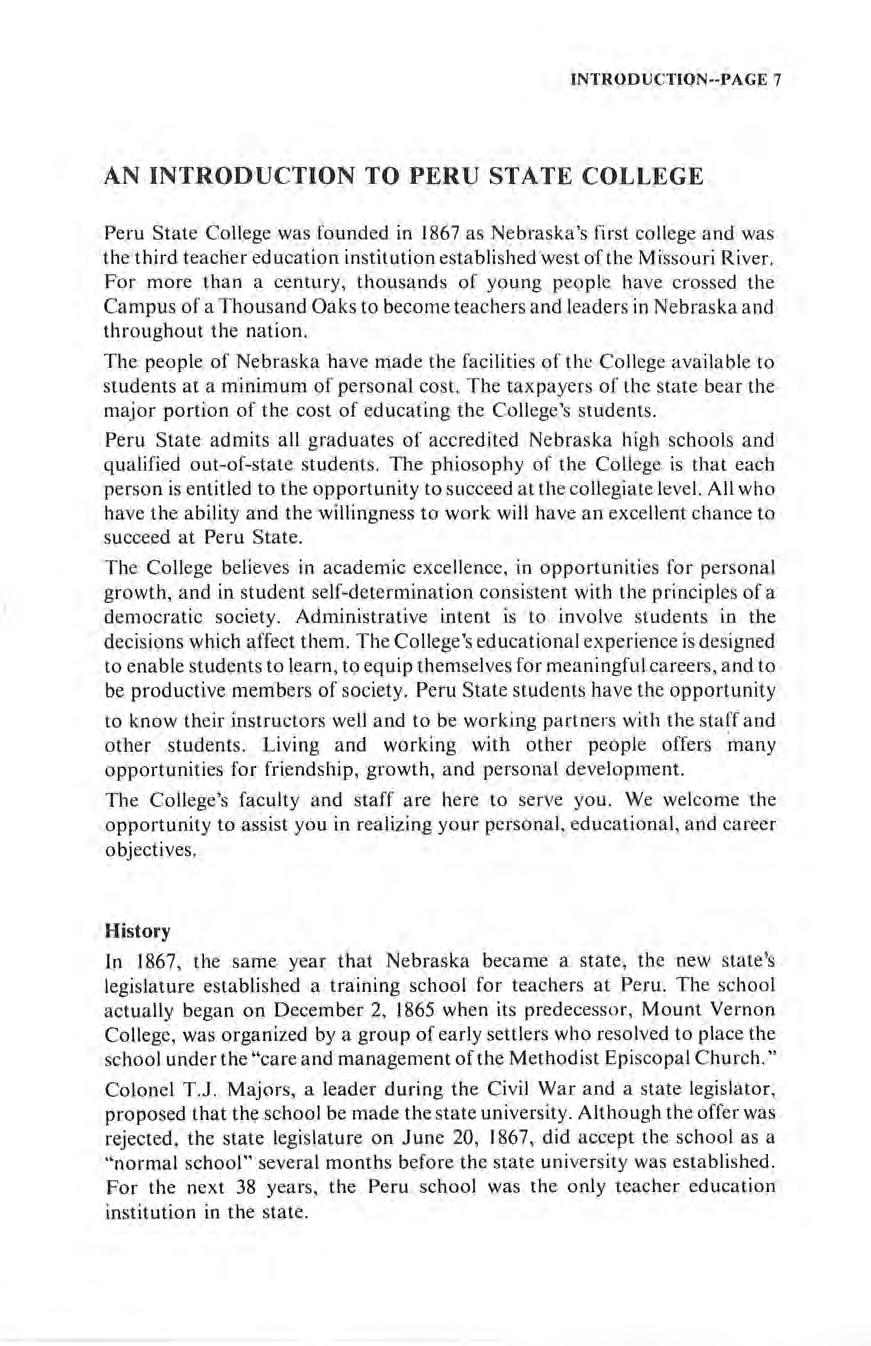 INTRODUCTION--PAGE 7

AN INTRODUCTION TO PERU STATE COLLEGE

Peru State College was founded in 1867 as Nebraska's first college and was the third teacher education institution established west of the Missouri River. For more than a century, thousands of young people have crossed the Campus of a Thousand Oaks to become teachers and leaders in Nebraska and throughout the nation.

The people of Nebraska have made the facilities of the College available to students at a minimum of personal cost. The taxpayers of the state bear the major portion of the cost of educating the College's students.

Peru State admits all graduates of accredited Nebraska high schools and qualified out-of-state students. The phiosophy of the College is that each person is entitled to the opportunity to succeed at the collegiate level. All who have the ability and the willingness to work will have an excellent chance to succeed at Peru State.

The College believes in academic excellence, in opportunities for personal growth, and in student self-determination consistent with the principles of a democratic society. Administrative intent is to involve students in the decisions which affect them. The College's educational experience is designed to enable students to learn, to equip themselves for meaningful careers, and to be productive members of society. Peru State students have the opportunity to know their instructors well and to be working partners with the staff and other students. Living and working with other people offers many opportunities for friendship, growth, and personal development.

The College's faculty and staff are here to serve you. We welcome the opportunity to assist you in realizing your personal, educational, and career objectives.

History

In 1867, the same year that Nebraska became a state, the new state's legislature established a training school for teachers at Peru. The school actually began on December 2, 1865 when its predecessor, Mount Vernon College, was organized by a group of early settlers who resolved to place the school under the "care and management of the Methodist Episcopal Church."

Colonel T.J. Majors, a leader during the Civil War and a state legislator, proposed that the school be made the state university. Although the offer was rejected, the state legislature on June 20, 1867, did accept the school as a "normal school" several months before the state university was established. For the next 38 years, the Peru school was the only teacher education institution in the state.